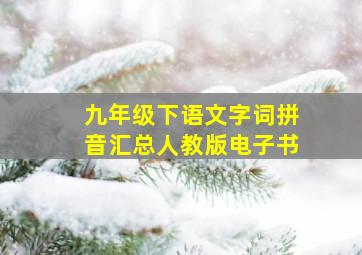 九年级下语文字词拼音汇总人教版电子书